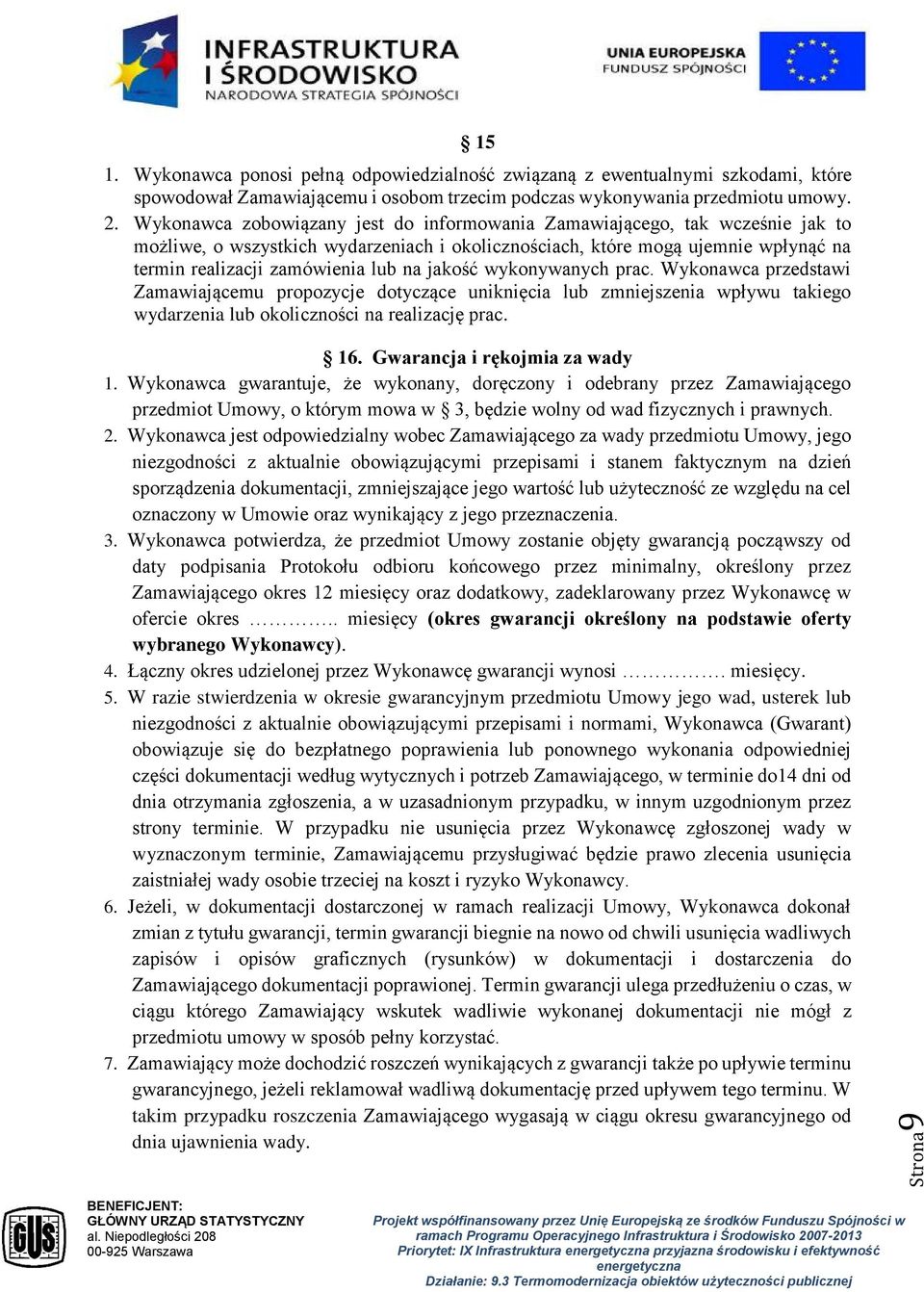 INFRASTRUKTURA I ŚRODOWISKO
NARODOWA STRATEGIA SPÓJNOŚCI

UNIA EUROPEJSKA
FUNDUSZ SPÓJNOŚCI

§ 15

1. Wykonawca ponosi pełną odpowiedzialność związaną z ewentualnymi szkodami, które spowodował Zamawiającemu i osobom trzecim podczas wykonywania przedmiotu umowy.
2. Wykonawca zobowiązany jest do informowania Zamawiającego, tak wcześnie jak to możliwe, o wszystkich wydarzeniach i okolicznościach, które mogą ujemnie wpłynąć na termin realizacji zamówienia lub na jakość wykonywanych prac. Wykonawca przedstawi Zamawiającemu propozycje dotyczące uniknięcia lub zmniejszenia wpływu takiego wydarzenia lub okoliczności na realizację prac.

§ 16. Gwarancja i rękojmia za wady

1. Wykonawca gwarantuje, że wykonany, doręczony i odebrany przez Zamawiającego przedmiot Umowy, o którym mowa w § 3, będzie wolny od wad fizycznych i prawnych.
2. Wykonawca jest odpowiedzialny wobec Zamawiającego za wady przedmiotu Umowy, jego niezgodności z aktualnie obowiązującymi przepisami i stanem faktycznym na dzień sporządzenia dokumentacji, zmniejszające jego wartość lub użyteczność ze względu na cel oznaczony w Umowie oraz wynikający z jego przeznaczenia.
3. Wykonawca potwierdza, że przedmiot Umowy zostanie objęty gwarancją począwszy od daty podpisania Protokołu odbioru końcowego przez minimalny, określony przez Zamawiającego okres 12 miesięcy oraz dodatkowy, zadeklarowany przez Wykonawcę w ofercie okres ………….. miesięcy (okres gwarancji określony na podstawie oferty wybranego Wykonawcy).
4. Łączny okres udzielonej przez Wykonawcę gwarancji wynosi ……………. miesięcy.
5. W razie stwierdzenia w okresie gwarancyjnym przedmiotu Umowy jego wad, usterek lub niezgodności z aktualnie obowiązującymi przepisami i normami, Wykonawca (Gwarant) obowiązuje się do bezpłatnego poprawienia lub ponownego wykonania odpowiedniej części dokumentacji według wytycznych i potrzeb Zamawiającego, w terminie do14 dni od dnia otrzymania zgłoszenia, a w uzasadnionym przypadku, w innym uzgodnionym przez strony terminie. W przypadku nie usunięcia przez Wykonawcę zgłoszonej wady w wyznaczonym terminie, Zamawiającemu przysługiwać będzie prawo zlecenia usunięcia zaistniałej wady osobie trzeciej na koszt i ryzyko Wykonawcy.
6. Jeżeli, w dokumentacji dostarczonej w ramach realizacji Umowy, Wykonawca dokonał zmian z tytułu gwarancji, termin gwarancji biegnie na nowo od chwili usunięcia wadliwych zapisów i opisów graficznych (rysunków) w dokumentacji i dostarczenia do Zamawiającego dokumentacji poprawionej. Termin gwarancji ulega przedłużeniu o czas, w ciągu którego Zamawiający wskutek wadliwie wykonanej dokumentacji nie mógł z przedmiotu umowy w sposób pełny korzystać.
7. Zamawiający może dochodzić roszczeń wynikających z gwarancji także po upływie terminu gwarancyjnego, jeżeli reklamował wadliwą dokumentację przed upływem tego terminu. W takim przypadku roszczenia Zamawiającego wygasają w ciągu okresu gwarancyjnego od dnia ujawnienia wady.

Strona 9

GUS
BENEFICJENT:
GŁÓWNY URZĄD STATYSTYCZNY
al. Niepodległości 208
00-925 Warszawa

Projekt współfinansowany przez Unię Europejską ze środków Funduszu Spójności w ramach Programu Operacyjnego Infrastruktura i Środowisko 2007-2013
Priorytet: IX Infrastruktura energetyczna przyjazna środowisku i efektywność energetyczna
Działanie: 9.3 Termomodernizacja obiektów użyteczności publicznej